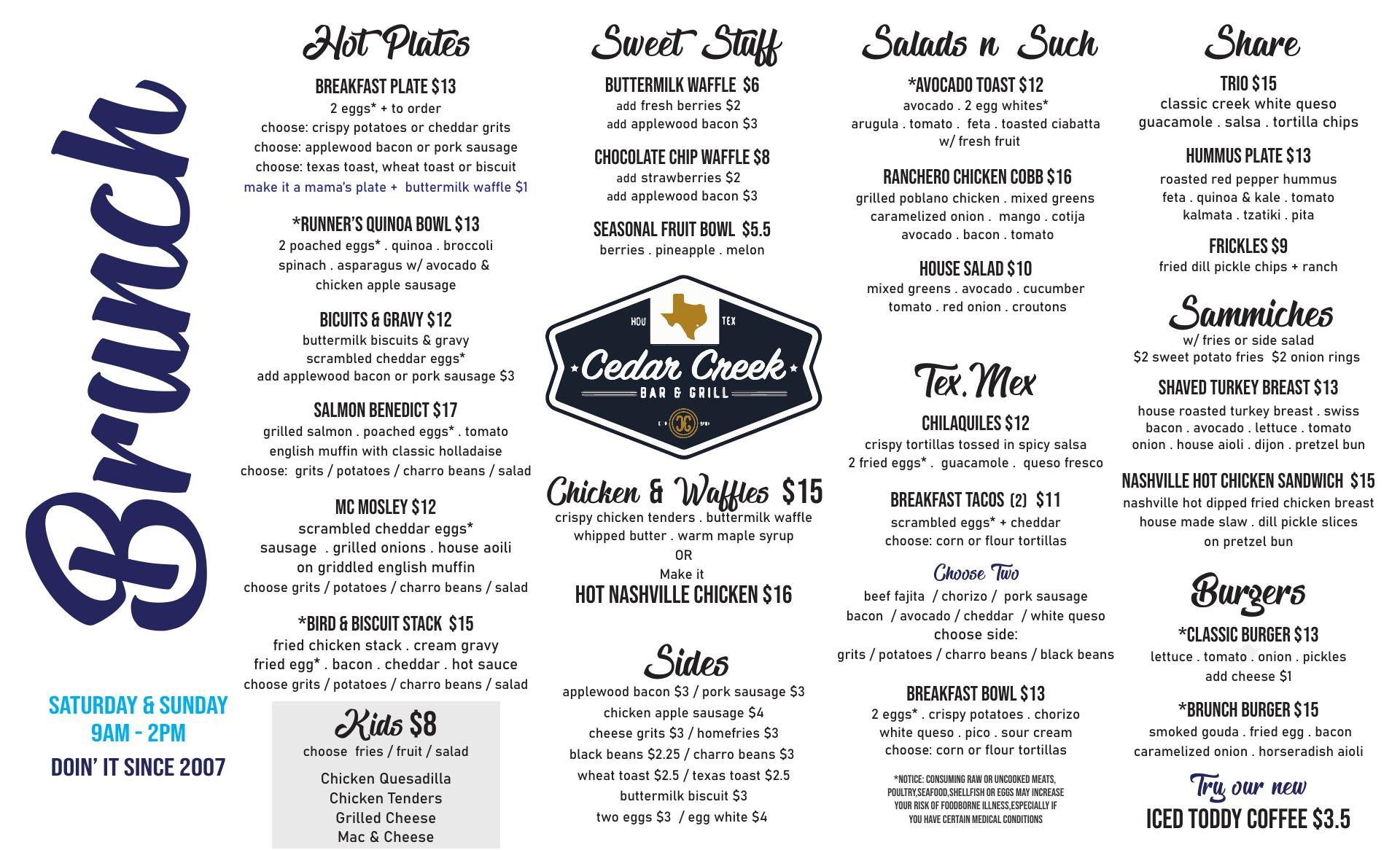 Brunch

SATURDAY & SUNDAY
9AM - 2PM
DOIN' IT SINCE 2007

Hot Plates

BREAKFAST PLATE $13
2 eggs* + to order
choose: crispy potatoes or cheddar grits
choose: applewood bacon or pork sausage
choose: texas toast, wheat toast or biscuit
make it a mama's plate + buttermilk waffle $1

*RUNNER'S QUINOA BOWL $13
2 poached eggs* . quinoa . broccoli
spinach . asparagus w/ avocado &
chicken apple sausage

BICUITS & GRAVY $12
buttermilk biscuits & gravy
scrambled cheddar eggs*
add applewood bacon or pork sausage $3

SALMON BENEDICT $17
grilled salmon . poached eggs* . tomato
english muffin with classic holladaise
choose: grits / potatoes / charro beans / salad

MC MOSLEY $12
scrambled cheddar eggs*
sausage . grilled onions . house aoili
on griddled english muffin
choose grits / potatoes / charro beans / salad

*BIRD & BISCUIT STACK $15
fried chicken stack . cream gravy
fried egg* . bacon . cheddar . hot sauce
choose grits / potatoes / charro beans / salad

Kids $8
choose fries / fruit / salad
Chicken Quesadilla
Chicken Tenders
Grilled Cheese
Mac & Cheese

Sweet Stuff

BUTTERMILK WAFFLE $6
add fresh berries $2
add applewood bacon $3

CHOCOLATE CHIP WAFFLE $8
add strawberries $2
add applewood bacon $3

SEASONAL FRUIT BOWL $5.5
berries . pineapple . melon

HOU TEX
Cedar Creek
BAR & GRILL

Chicken & Waffles $15
crispy chicken tenders . buttermilk waffle
whipped butter . warm maple syrup
OR
Make it
HOT NASHVILLE CHICKEN $16

Sides
applewood bacon $3 / pork sausage $3
chicken apple sausage $4
cheese grits $3 / homefries $3
black beans $2.25 / charro beans $3
wheat toast $2.5 / texas toast $2.5
buttermilk biscuit $3
two eggs $3 / egg white $4

Salads n Such

*AVOCADO TOAST $12
avocado . 2 egg whites*
arugula . tomato . feta . toasted ciabatta
w/ fresh fruit

RANCHERO CHICKEN COBB $16
grilled poblano chicken . mixed greens
caramelized onion . mango . cotija
avocado . bacon . tomato

HOUSE SALAD $10
mixed greens . avocado . cucumber
tomato . red onion . croutons

Tex.Mex

CHILAQUILES $12
crispy tortillas tossed in spicy salsa
2 fried eggs* . guacamole . queso fresco

BREAKFAST TACOS (2) $11
scrambled eggs* + cheddar
choose: corn or flour tortillas
Choose Two
beef fajita / chorizo / pork sausage
bacon / avocado / cheddar / white queso
choose side:
grits / potatoes / charro beans / black beans

BREAKFAST BOWL $13
2 eggs* . crispy potatoes . chorizo
white queso . pico . sour cream
choose: corn or flour tortillas

*NOTICE: CONSUMING RAW OR UNCOOKED MEATS, POULTRY,SEAFOOD,SHELLFISH OR EGGS MAY INCREASE YOUR RISK OF FOODBORNE ILLNESS,ESPECIALLY IF YOU HAVE CERTAIN MEDICAL CONDITIONS

Share

TRIO $15
classic creek white queso
guacamole . salsa . tortilla chips

HUMMUS PLATE $13
roasted red pepper hummus
feta . quinoa & kale . tomato
kalmata . tzatiki . pita

FRICKLES $9
fried dill pickle chips + ranch

Sammiches
w/ fries or side salad
$2 sweet potato fries $2 onion rings

SHAVED TURKEY BREAST $13
house roasted turkey breast . swiss
bacon . avocado . lettuce . tomato
onion . house aioli . dijon . pretzel bun

NASHVILLE HOT CHICKEN SANDWICH $15
nashville hot dipped fried chicken breast
house made slaw . dill pickle slices
on pretzel bun

Burgers

*CLASSIC BURGER $13
lettuce . tomato . onion . pickles
add cheese $1

*BRUNCH BURGER $15
smoked gouda . fried egg . bacon
caramelized onion . horseradish aioli

Try our new
ICED TODDY COFFEE $3.5